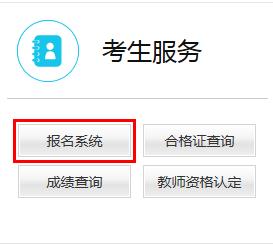 考生服务

报名系统
合格证查询
成绩查询
教师资格认定